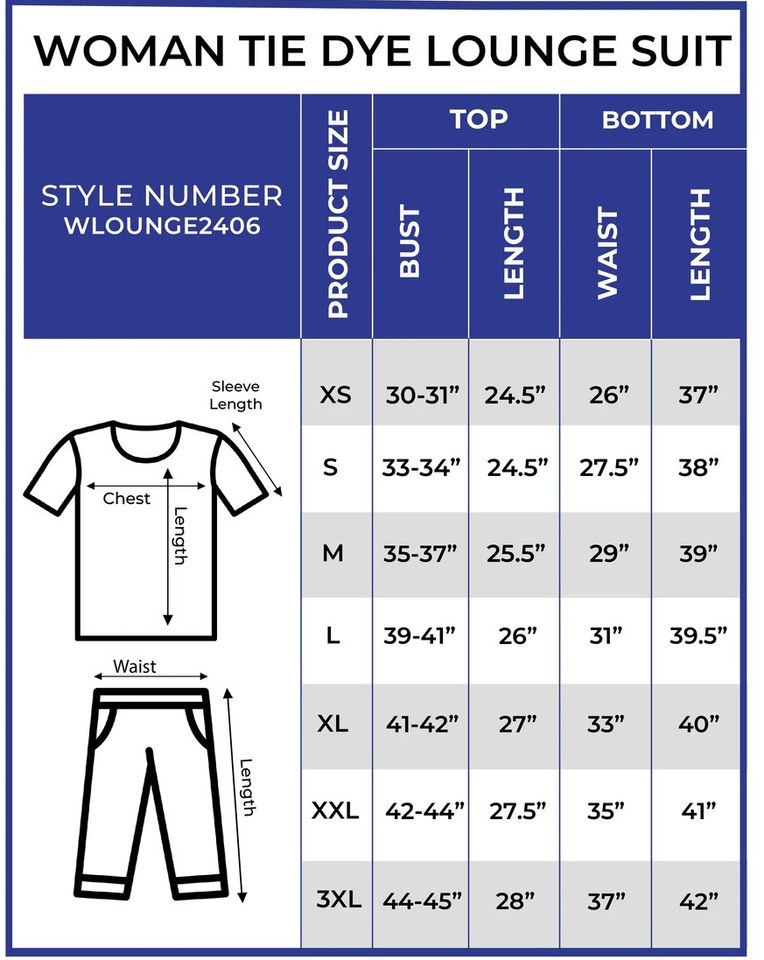 WOMAN TIE DYE LOUNGE SUIT

| STYLE NUMBER WLOUNGE2406 | PRODUCT SIZE | TOP BUST | TOP LENGTH | BOTTOM WAIST | BOTTOM LENGTH |
|---|---|---|---|---|---|
| | XS | 30-31” | 24.5” | 26” | 37” |
| | S | 33-34” | 24.5” | 27.5” | 38” |
| | M | 35-37” | 25.5” | 29” | 39” |
| | L | 39-41” | 26” | 31” | 39.5” |
| | XL | 41-42” | 27” | 33” | 40” |
| | XXL | 42-44” | 27.5” | 35” | 41” |
| | 3XL | 44-45” | 28” | 37” | 42” |

Sleeve Length
Chest
Length
Waist
Length